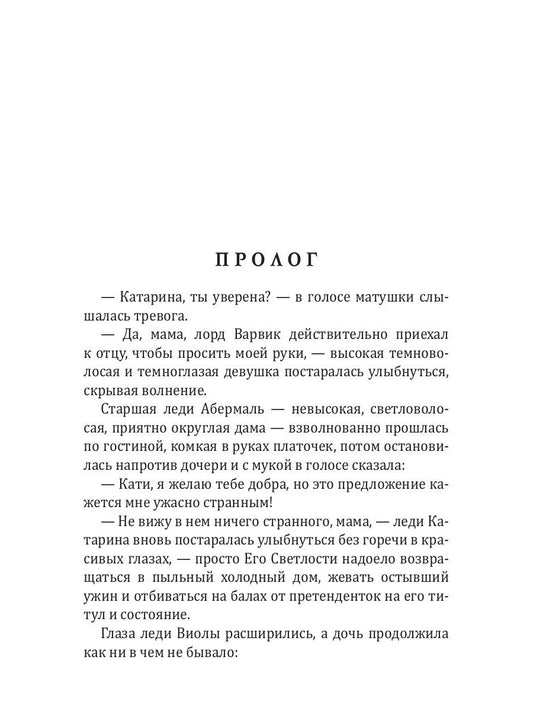 ПРОЛОГ

— Катарина, ты уверена? — в голосе матушки слышалась тревога.

— Да, мама, лорд Варвик действительно приехал к отцу, чтобы просить моей руки, — высокая темноволосая и темноглазая девушка постаралась улыбнуться, скрывая волнение.

Старшая леди Абермаль — невысокая, светловолосая, приятно округлая дама — взволнованно прошлась по гостиной, комкая в руках платочек, потом остановилась напротив дочери и с мукой в голосе сказала:

— Кати, я желаю тебе добра, но это предложение кажется мне ужасно странным!

— Не вижу в нем ничего странного, мама, — леди Катарина вновь постаралась улыбнуться без горечи в красивых глазах, — просто Его Светлости надоело возвращаться в пыльный холодный дом, жевать остывший ужин и отбиваться на балах от претенденток на его титул и состояние.

Глаза леди Виолы расширились, а дочь продолжила как ни в чем не бывало: